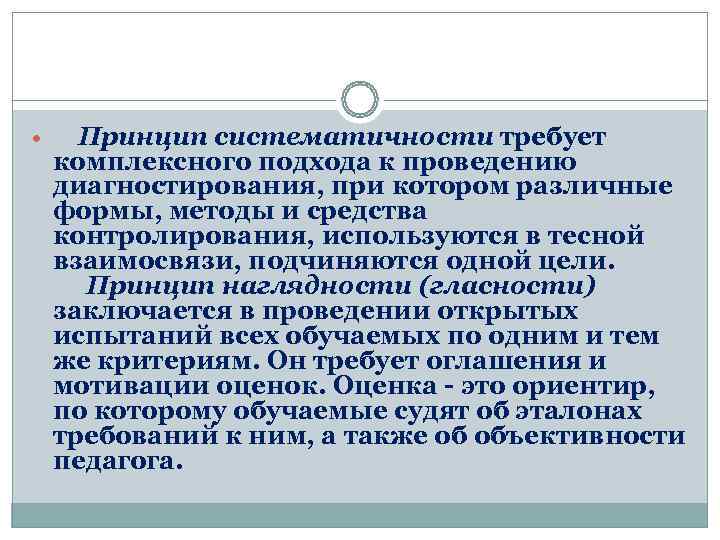 Принцип систематичности требует комплексного подхода к проведению диагностирования, при котором различные формы, методы и средства контролирования, используются в тесной взаимосвязи, подчиняются одной цели.

Принцип наглядности (гласности) заключается в проведении открытых испытаний всех обучаемых по одним и тем же критериям. Он требует оглашения и мотивации оценок. Оценка - это ориентир, по которому обучаемые судят об эталонах требований к ним, а также об объективности педагога.